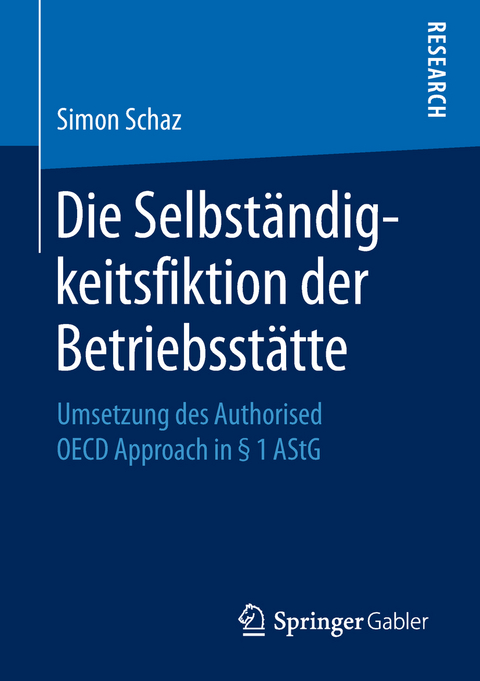 RESEARCH

Simon Schaz

Die Selbständigkeitsfiktion der Betriebsstätte

Umsetzung des Authorised OECD Approach in § 1 AStG

Springer Gabler